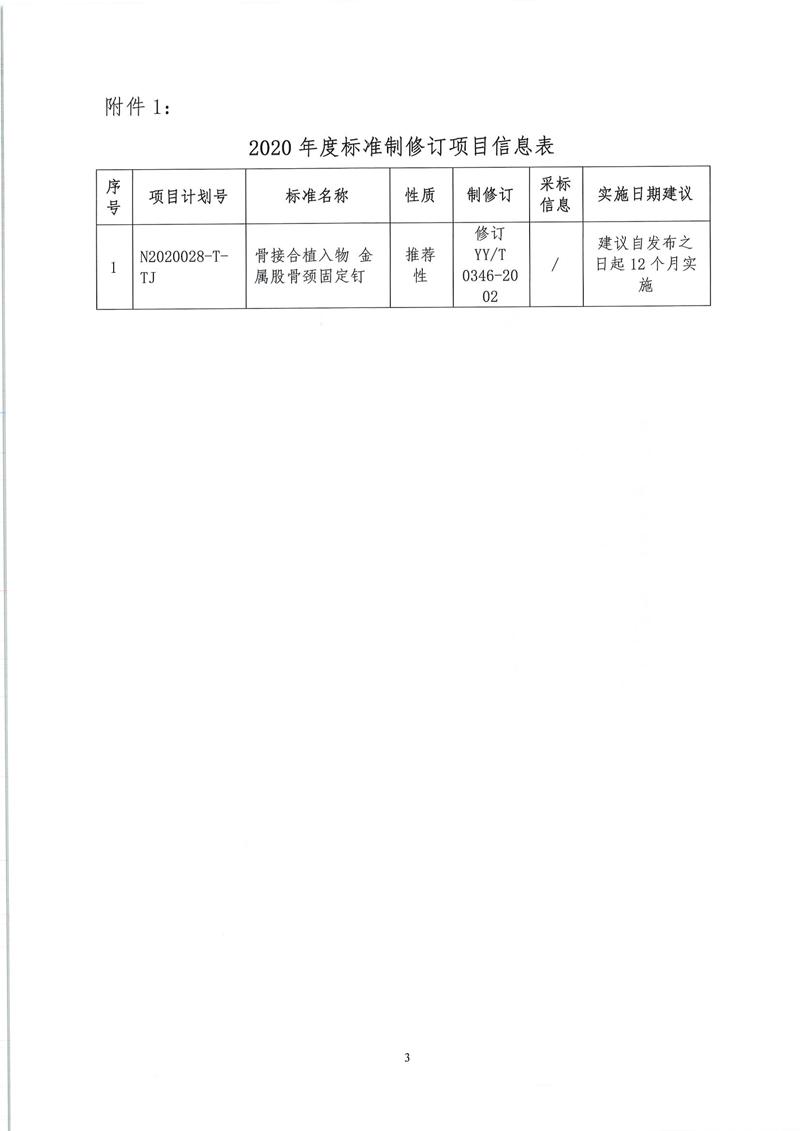 附件 1：

2020 年度标准制修订项目信息表

| 序号 | 项目计划号 | 标准名称 | 性质 | 制修订 | 采标信息 | 实施日期建议 |
|---|---|---|---|---|---|---|
| 1 | N2020028-T-TJ | 骨接合植入物 金属股骨颈固定钉 | 推荐性 | 修订 YY/T 0346-2002 | / | 建议自发布之日起 12 个月实施 |

3